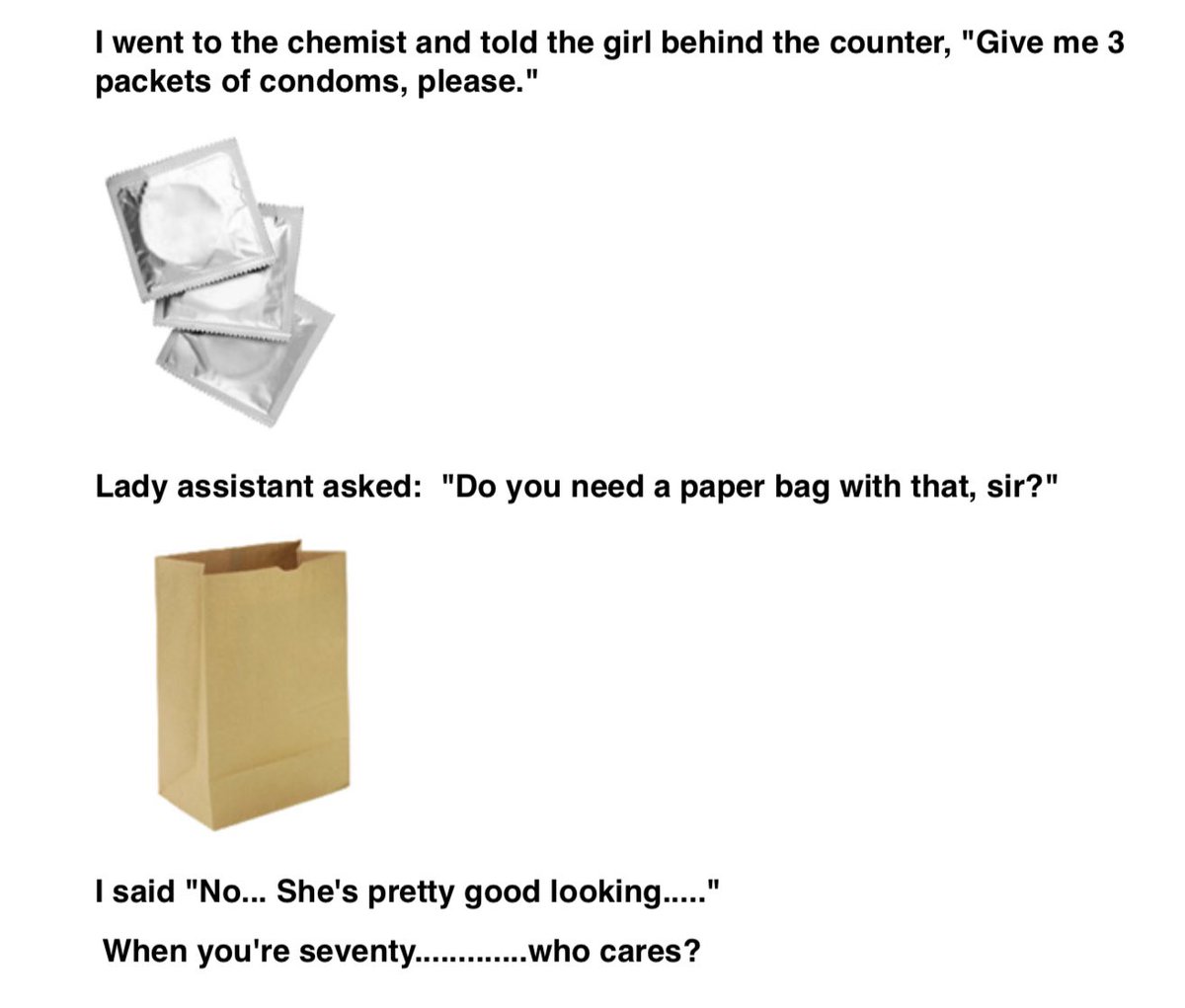 I went to the chemist and told the girl behind the counter, "Give me 3 packets of condoms, please."

Lady assistant asked: "Do you need a paper bag with that, sir?"

I said "No... She's pretty good looking....."

When you're seventy.............who cares?